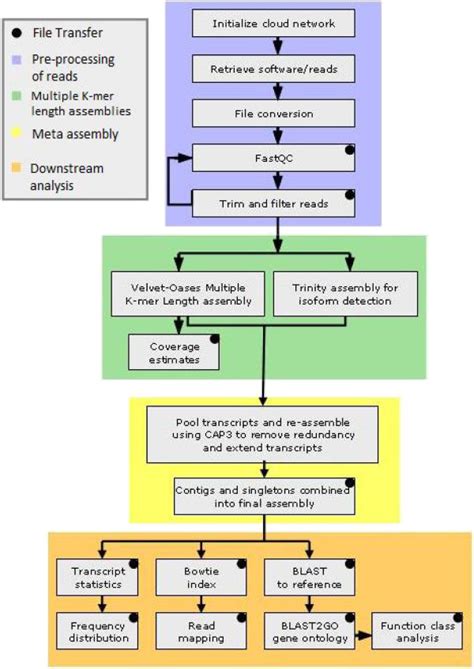 File Transfer
Pre-processing of reads
Multiple K-mer length assemblies
Meta assembly
Downstream analysis

Initialize cloud network
Retrieve software/reads
File conversion
FastQC
Trim and filter reads

Velvet-Oases Multiple K-mer Length assembly
Trinity assembly for isoform detection
Coverage estimates

Pool transcripts and re-assemble using CAP3 to remove redundancy and extend transcripts
Contigs and singletons combined into final assembly

Transcript statistics
Bowtie index
BLAST to reference
Frequency distribution
Read mapping
BLAST2GO gene ontology
Function class analysis